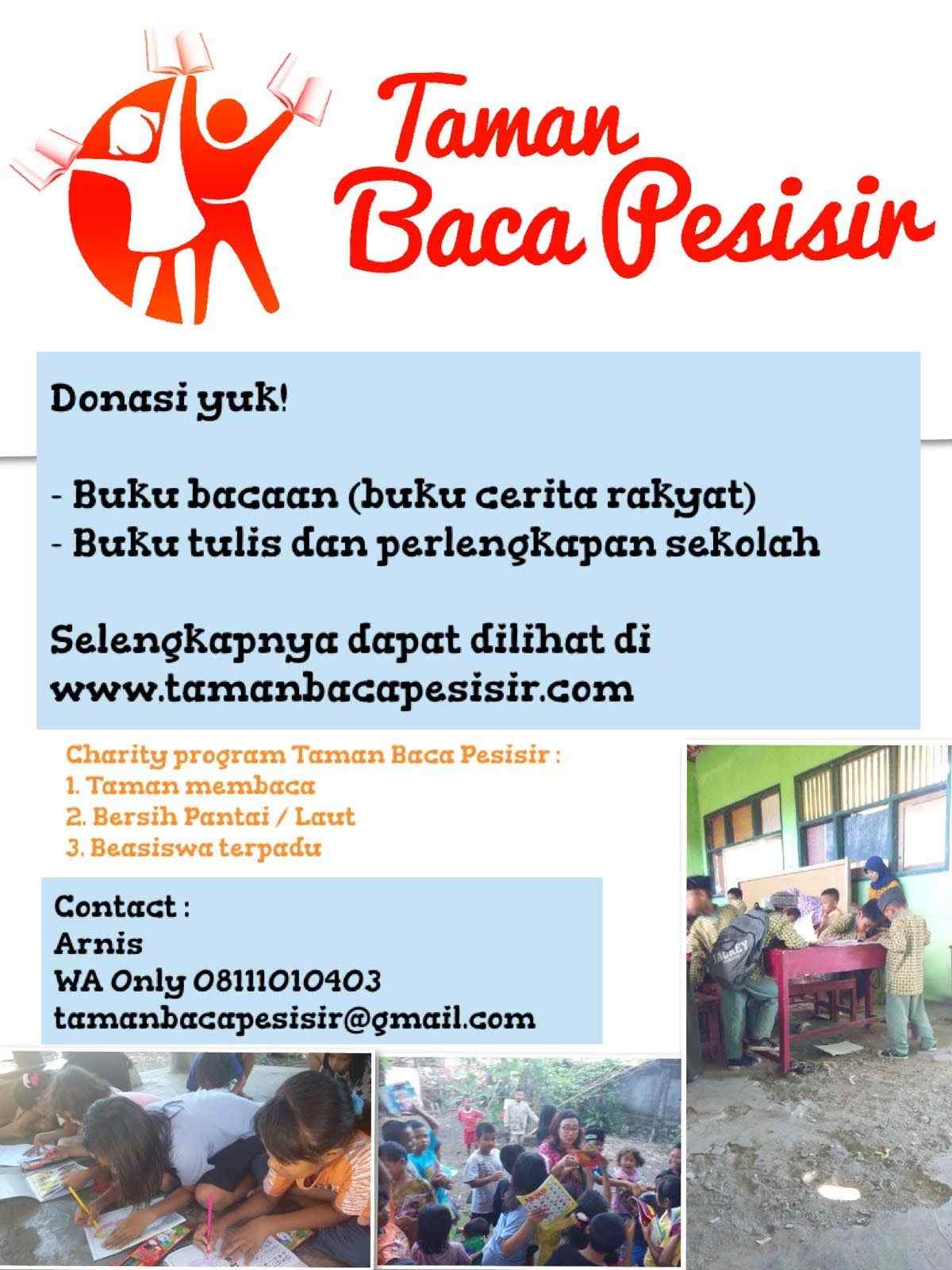 Taman
Baca Pesisir

Donasi yuk!

- Buku bacaan (buku cerita rakyat)
- Buku tulis dan perlengkapan sekolah

Selengkapnya dapat dilihat di www.tamanbacapesisir.com

Charity program Taman Baca Pesisir :
1. Taman membaca
2. Bersih Pantai / Laut
3. Beasiswa terpadu

Contact :
Arnis
WA Only 08111010403
tamanbacapesisir@gmail.com